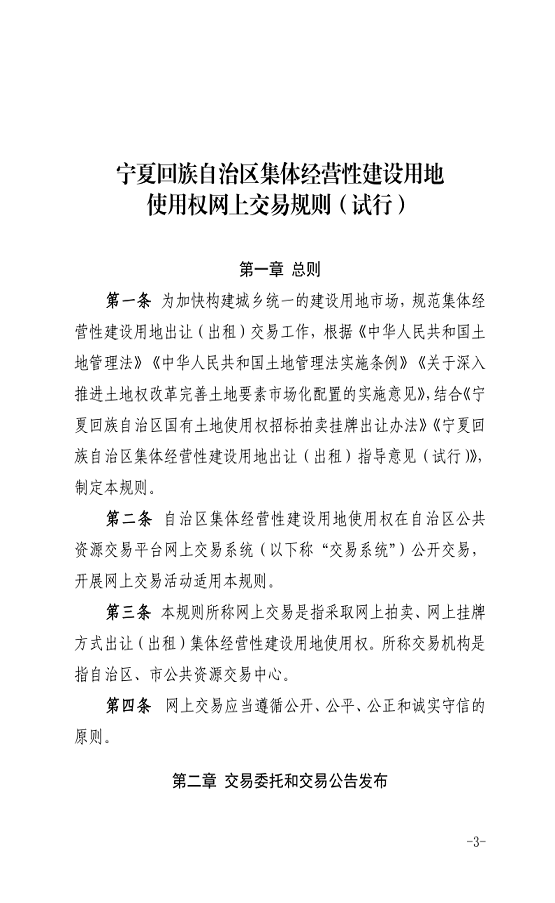 宁夏回族自治区集体经营性建设用地使用权网上交易规则（试行）

第一章 总则

第一条 为加快构建城乡统一的建设用地市场，规范集体经营性建设用地出让（出租）交易工作，根据《中华人民共和国土地管理法》《中华人民共和国土地管理法实施条例》《关于深入推进土地权改革完善土地要素市场化配置的实施意见》，结合《宁夏回族自治区国有土地使用权招标拍卖挂牌出让办法》《宁夏回族自治区集体经营性建设用地出让（出租）指导意见（试行）》，制定本规则。

第二条 自治区集体经营性建设用地使用权在自治区公共资源交易平台网上交易系统（以下称“交易系统”）公开交易，开展网上交易活动适用本规则。

第三条 本规则所称网上交易是指采取网上拍卖、网上挂牌方式出让（出租）集体经营性建设用地使用权。所称交易机构是指自治区、市公共资源交易中心。

第四条 网上交易应当遵循公开、公平、公正和诚实守信的原则。

第二章 交易委托和交易公告发布

-3-